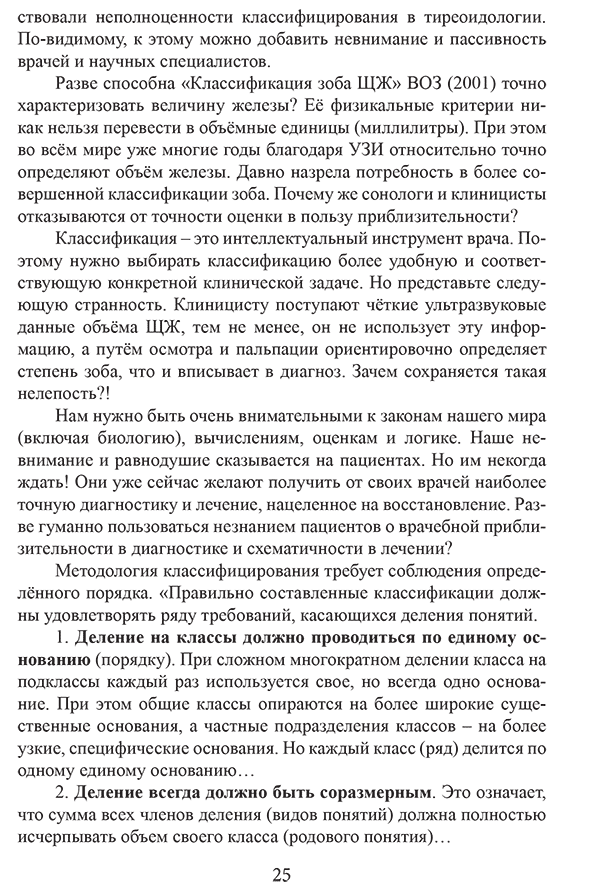 ствовали неполноценности классифицирования в тиреоидологии. По-видимому, к этому можно добавить невнимание и пассивность врачей и научных специалистов.

Разве способна «Классификация зоба ЩЖ» ВОЗ (2001) точно характеризовать величину железы? Её физикальные критерии никак нельзя перевести в объёмные единицы (миллилитры). При этом во всём мире уже многие годы благодаря УЗИ относительно точно определяют объём железы. Давно назрела потребность в более совершенной классификации зоба. Почему же сонологи и клиницисты отказываются от точности оценки в пользу приблизительности?

Классификация – это интеллектуальный инструмент врача. Поэтому нужно выбирать классификацию более удобную и соответствующую конкретной клинической задаче. Но представьте следующую странность. Клиницисту поступают чёткие ультразвуковые данные объёма ЩЖ, тем не менее, он не использует эту информацию, а путём осмотра и пальпации ориентировочно определяет степень зоба, что и вписывает в диагноз. Зачем сохраняется такая нелепость?!

Нам нужно быть очень внимательными к законам нашего мира (включая биологию), вычислениям, оценкам и логике. Наше невнимание и равнодушие сказывается на пациентах. Но им некогда ждать! Они уже сейчас желают получить от своих врачей наиболее точную диагностику и лечение, нацеленное на восстановление. Разве гуманно пользоваться незнанием пациентов о врачебной приблизительности в диагностике и схематичности в лечении?

Методология классифицирования требует соблюдения определённого порядка. «Правильно составленные классификации должны удовлетворять ряду требований, касающихся деления понятий.

1. **Деление на классы должно проводиться по единому основанию** (порядку). При сложном многократном делении класса на подклассы каждый раз используется свое, но всегда одно основание. При этом общие классы опираются на более широкие существенные основания, а частные подразделения классов – на более узкие, специфические основания. Но каждый класс (ряд) делится по одному единому основанию…

2. **Деление всегда должно быть соразмерным**. Это означает, что сумма всех членов деления (видов понятий) должна полностью исчерпывать объем своего класса (родового понятия)…

25